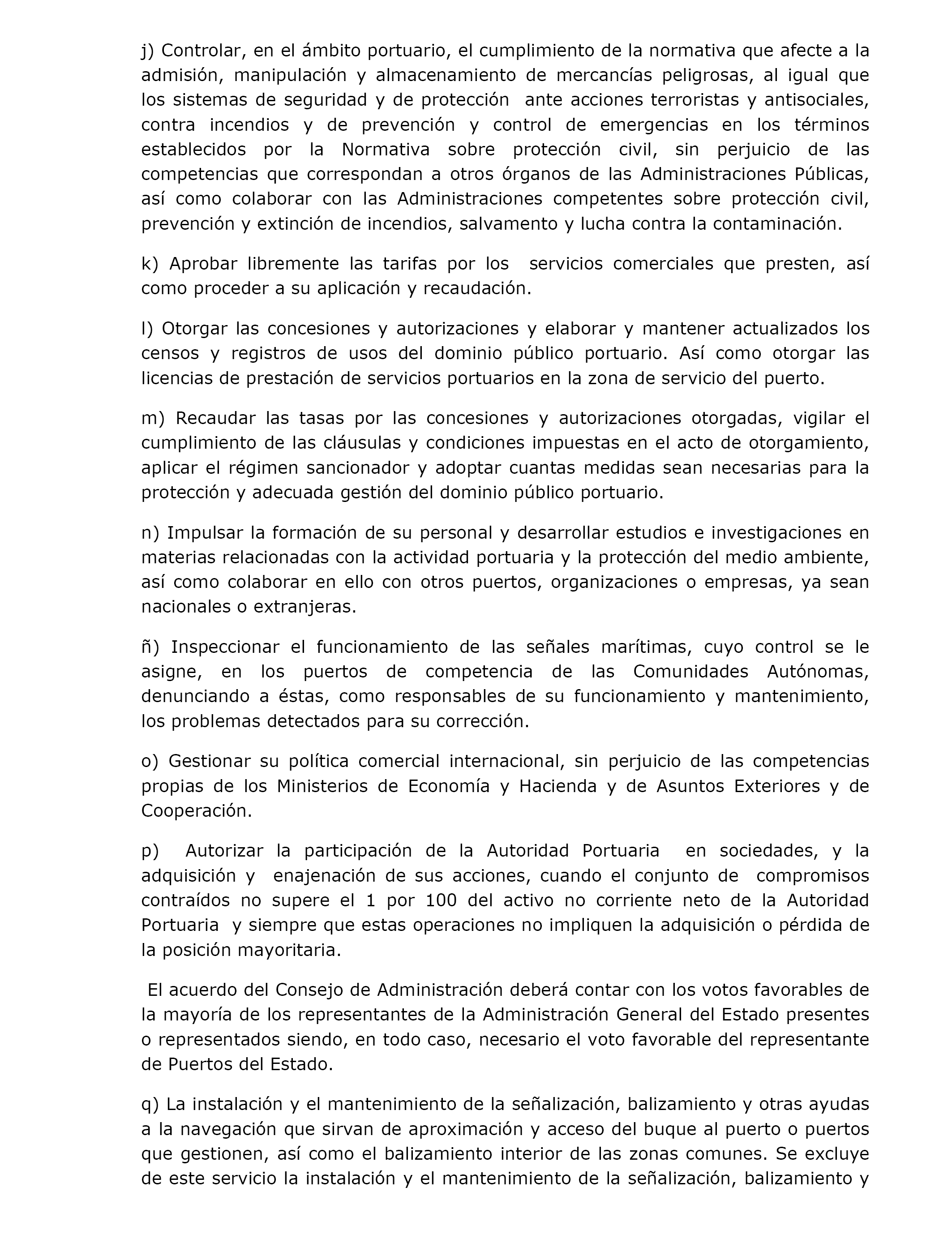 j) Controlar, en el ámbito portuario, el cumplimiento de la normativa que afecte a la admisión, manipulación y almacenamiento de mercancías peligrosas, al igual que los sistemas de seguridad y de protección ante acciones terroristas y antisociales, contra incendios y de prevención y control de emergencias en los términos establecidos por la Normativa sobre protección civil, sin perjuicio de las competencias que correspondan a otros órganos de las Administraciones Públicas, así como colaborar con las Administraciones competentes sobre protección civil, prevención y extinción de incendios, salvamento y lucha contra la contaminación.

k) Aprobar libremente las tarifas por los servicios comerciales que presten, así como proceder a su aplicación y recaudación.

l) Otorgar las concesiones y autorizaciones y elaborar y mantener actualizados los censos y registros de usos del dominio público portuario. Así como otorgar las licencias de prestación de servicios portuarios en la zona de servicio del puerto.

m) Recaudar las tasas por las concesiones y autorizaciones otorgadas, vigilar el cumplimiento de las cláusulas y condiciones impuestas en el acto de otorgamiento, aplicar el régimen sancionador y adoptar cuantas medidas sean necesarias para la protección y adecuada gestión del dominio público portuario.

n) Impulsar la formación de su personal y desarrollar estudios e investigaciones en materias relacionadas con la actividad portuaria y la protección del medio ambiente, así como colaborar en ello con otros puertos, organizaciones o empresas, ya sean nacionales o extranjeras.

ñ) Inspeccionar el funcionamiento de las señales marítimas, cuyo control se le asigne, en los puertos de competencia de las Comunidades Autónomas, denunciando a éstas, como responsables de su funcionamiento y mantenimiento, los problemas detectados para su corrección.

o) Gestionar su política comercial internacional, sin perjuicio de las competencias propias de los Ministerios de Economía y Hacienda y de Asuntos Exteriores y de Cooperación.

p) Autorizar la participación de la Autoridad Portuaria en sociedades, y la adquisición y enajenación de sus acciones, cuando el conjunto de compromisos contraídos no supere el 1 por 100 del activo no corriente neto de la Autoridad Portuaria y siempre que estas operaciones no impliquen la adquisición o pérdida de la posición mayoritaria.

El acuerdo del Consejo de Administración deberá contar con los votos favorables de la mayoría de los representantes de la Administración General del Estado presentes o representados siendo, en todo caso, necesario el voto favorable del representante de Puertos del Estado.

q) La instalación y el mantenimiento de la señalización, balizamiento y otras ayudas a la navegación que sirvan de aproximación y acceso del buque al puerto o puertos que gestionen, así como el balizamiento interior de las zonas comunes. Se excluye de este servicio la instalación y el mantenimiento de la señalización, balizamiento y